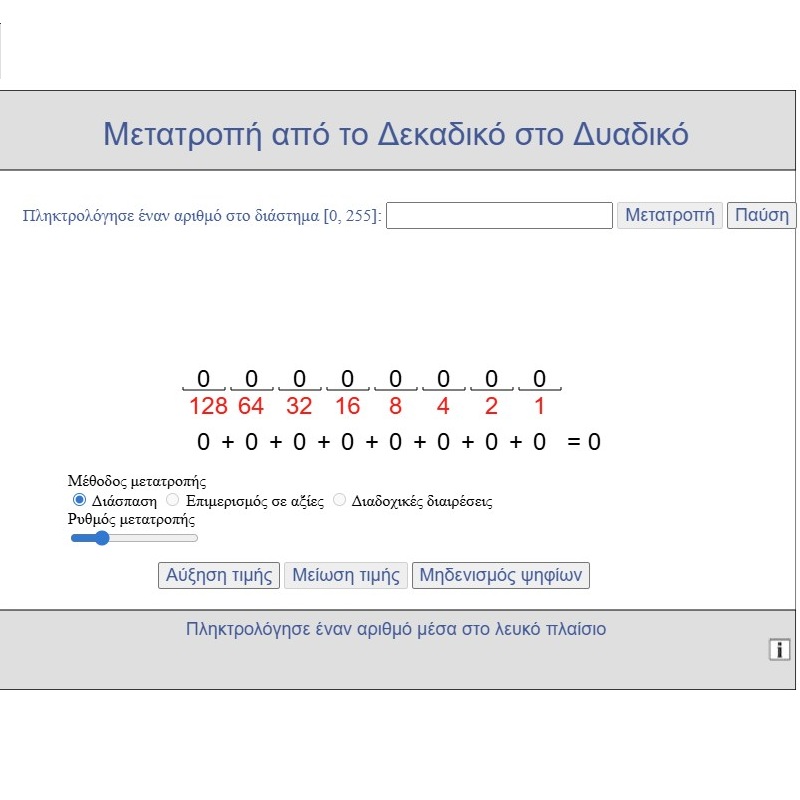 Μετατροπή από το Δεκαδικό στο Δυαδικό

Πληκτρολόγησε έναν αριθμό στο διάστημα [0, 255]: Μετατροπή Παύση

0 0 0 0 0 0 0 0
128 64 32 16 8 4 2 1
0 + 0 + 0 + 0 + 0 + 0 + 0 + 0 = 0

Μέθοδος μετατροπής
Διάσπαση Επιμερισμός σε αξίες Διαδοχικές διαιρέσεις
Ρυθμός μετατροπής

Αύξηση τιμής Μείωση τιμής Μηδενισμός ψηφίων

Πληκτρολόγησε έναν αριθμό μέσα στο λευκό πλαίσιο

i